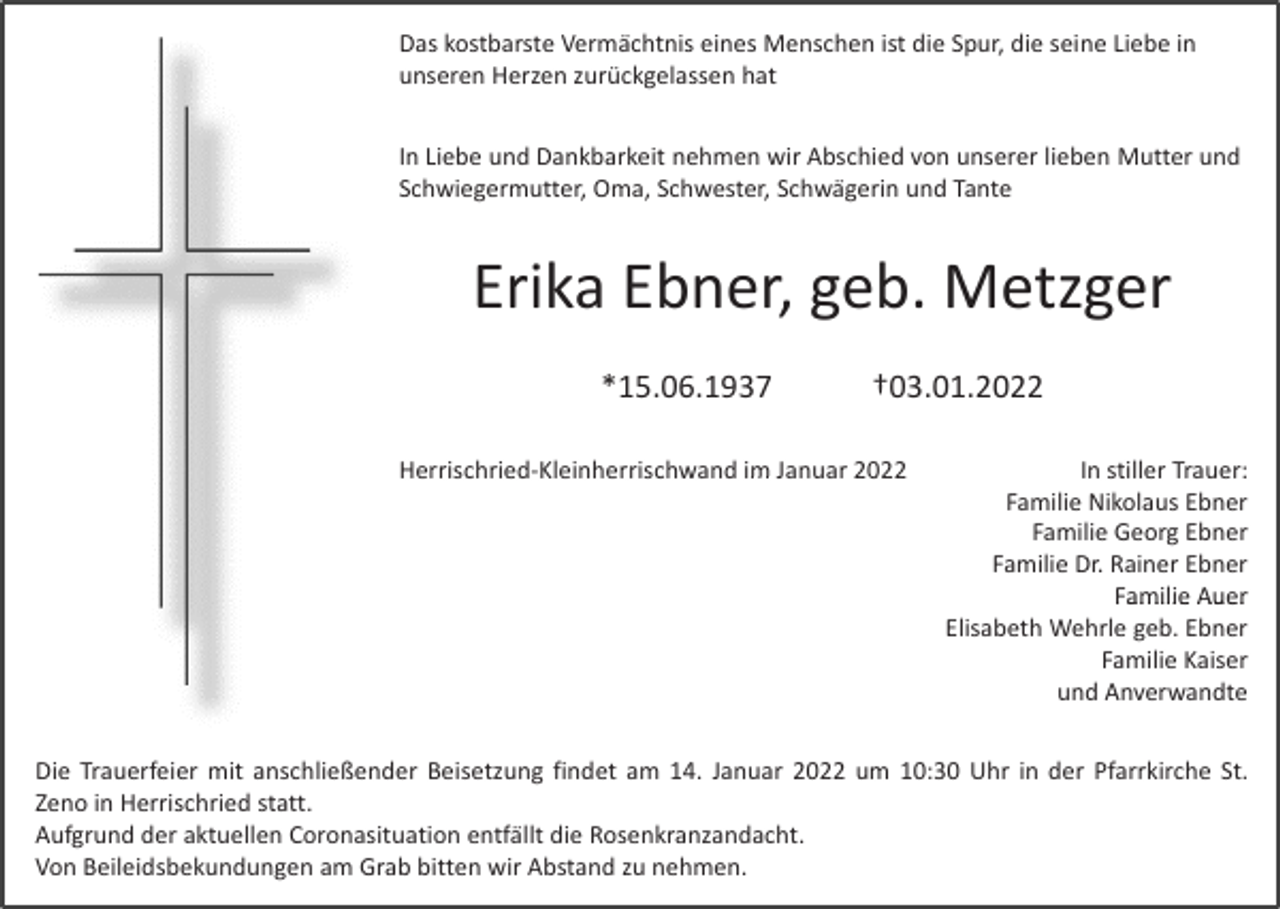 Das kostbarste Vermächtnis eines Menschen ist die Spur, die seine Liebe in unseren Herzen zurückgelassen hat

In Liebe und Dankbarkeit nehmen wir Abschied von unserer lieben Mutter und Schwiegermutter, Oma, Schwester, Schwägerin und Tante

Erika Ebner, geb. Metzger

*15.06.1937 †03.01.2022

Herrischried-Kleinherrischwand im Januar 2022

In stiller Trauer:
Familie Nikolaus Ebner
Familie Georg Ebner
Familie Dr. Rainer Ebner
Familie Auer
Elisabeth Wehrle geb. Ebner
Familie Kaiser
und Anverwandte

Die Trauerfeier mit anschließender Beisetzung findet am 14. Januar 2022 um 10:30 Uhr in der Pfarrkirche St. Zeno in Herrischried statt.
Aufgrund der aktuellen Coronasituation entfällt die Rosenkranzandacht.
Von Beileidsbekundungen am Grab bitten wir Abstand zu nehmen.